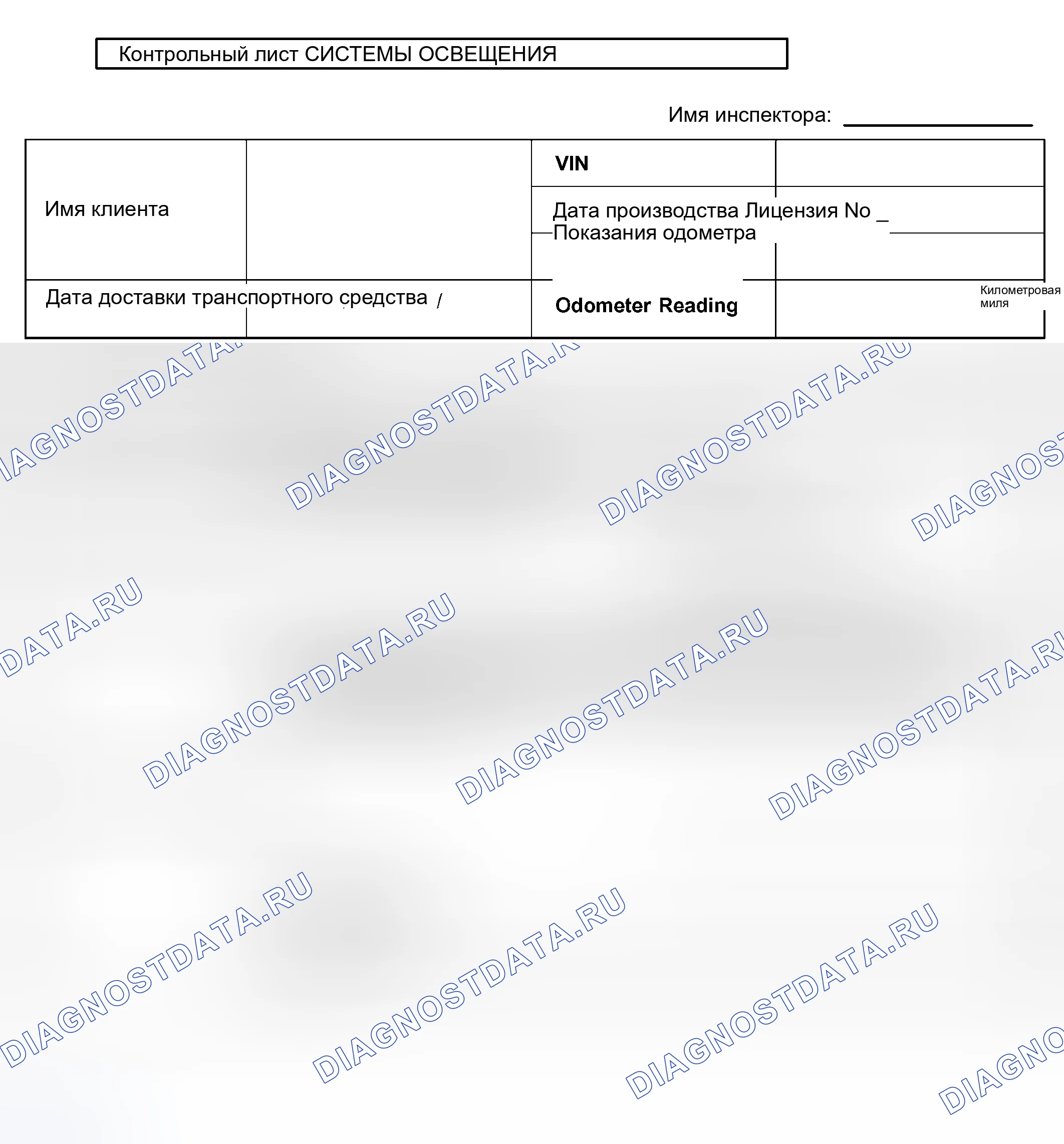 Контрольный лист СИСТЕМЫ ОСВЕЩЕНИЯ

Имя инспектора: ____________

| Имя клиента | | VIN | |
|---|---|---|---|
| | | Дата производства Лицензия No _ Показания одометра | |
| Дата доставки транспортного средства / | | Odometer Reading | Километровая миля |

DIAGNOSTDATA.RU